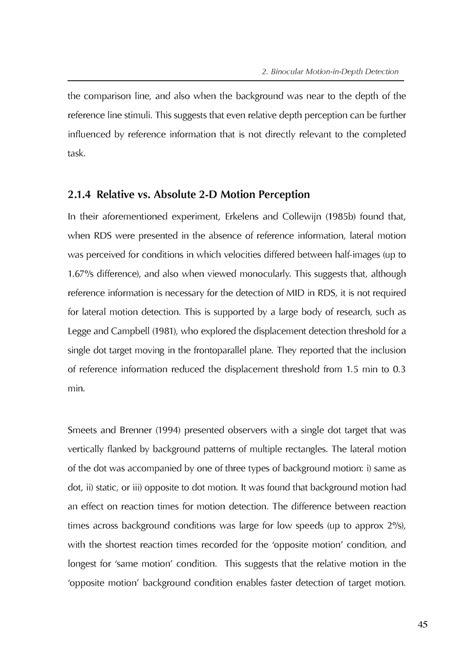 2. Binocular Motion-in-Depth Detection

the comparison line, and also when the background was near to the depth of the reference line stimuli. This suggests that even relative depth perception can be further influenced by reference information that is not directly relevant to the completed task.

2.1.4 Relative vs. Absolute 2-D Motion Perception

In their aforementioned experiment, Erkelens and Collewijn (1985b) found that, when RDS were presented in the absence of reference information, lateral motion was perceived for conditions in which velocities differed between half-images (up to 1.67°/s difference), and also when viewed monocularly. This suggests that, although reference information is necessary for the detection of MID in RDS, it is not required for lateral motion detection. This is supported by a large body of research, such as Legge and Campbell (1981), who explored the displacement detection threshold for a single dot target moving in the frontoparallel plane. They reported that the inclusion of reference information reduced the displacement threshold from 1.5 min to 0.3 min.

Smeets and Brenner (1994) presented observers with a single dot target that was vertically flanked by background patterns of multiple rectangles. The lateral motion of the dot was accompanied by one of three types of background motion: i) same as dot, ii) static, or iii) opposite to dot motion. It was found that background motion had an effect on reaction times for motion detection. The difference between reaction times across background conditions was large for low speeds (up to approx 2°/s), with the shortest reaction times recorded for the 'opposite motion' condition, and longest for 'same motion' condition. This suggests that the relative motion in the 'opposite motion' background condition enables faster detection of target motion.

45